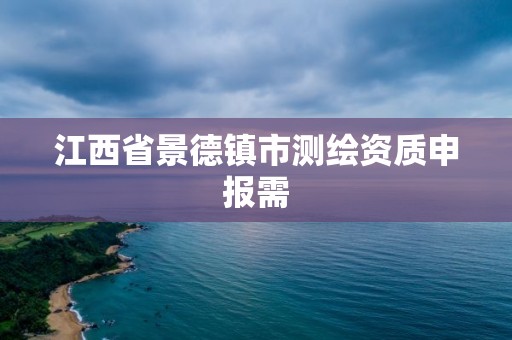 江西省景德镇市测绘资质申报需